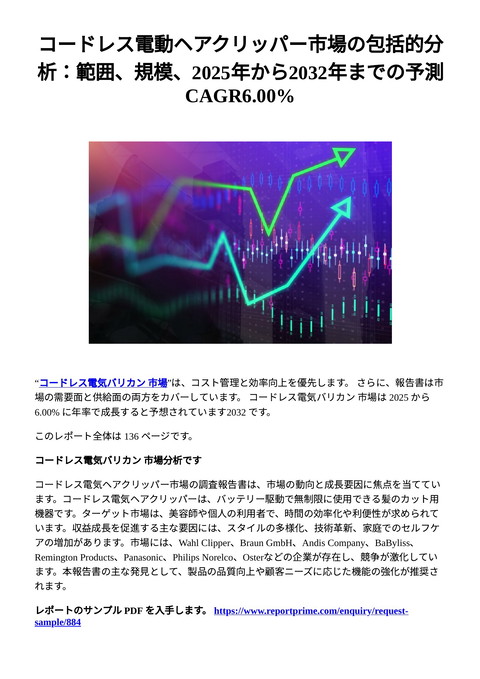 コードレス電動ヘアクリッパー市場の包括的分析：範囲、規模、2025年から2032年までの予測 CAGR6.00%

“コードレス電気バリカン 市場”は、コスト管理と効率向上を優先します。 さらに、報告書は市場の需要面と供給面の両方をカバーしています。 コードレス電気バリカン 市場は 2025 から 6.00% に年率で成長すると予想されています2032 です。

このレポート全体は 136 ページです。

コードレス電気バリカン 市場分析です

コードレス電気ヘアクリッパー市場の調査報告書は、市場の動向と成長要因に焦点を当てています。コードレス電気ヘアクリッパーは、バッテリー駆動で無制限に使用できる髪のカット用機器です。ターゲット市場は、美容師や個人の利用者で、時間の効率化や利便性が求められています。収益成長を促進する主な要因には、スタイルの多様化、技術革新、家庭でのセルフケアの増加があります。市場には、Wahl Clipper、Braun GmbH、Andis Company、BaByliss、Remington Products、Panasonic、Philips Norelco、Osterなどの企業が存在し、競争が激化しています。本報告書の主な発見として、製品の品質向上や顧客ニーズに応じた機能の強化が推奨されます。

レポートのサンプル PDF を入手します。 https://www.reportprime.com/enquiry/request-sample/884